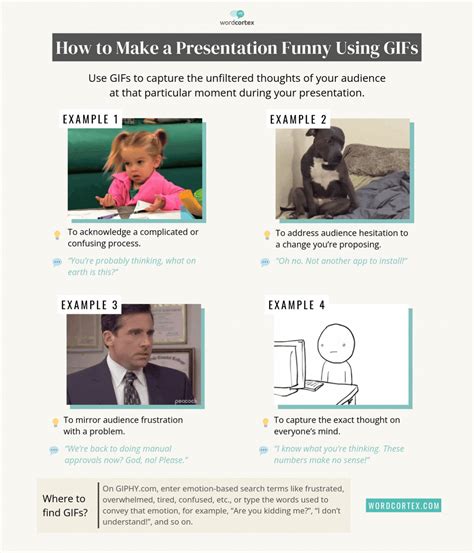 wordcortex

How to Make a Presentation Funny Using GIFs

Use GIFs to capture the unfiltered thoughts of your audience at that particular moment during your presentation.

EXAMPLE 1

To acknowledge a complicated or confusing process.

"You're probably thinking, what on earth is this?"

EXAMPLE 2

To address audience hesitation to a change you're proposing.

"Oh no. Not another app to install!"

EXAMPLE 3

peacock

To mirror audience frustration with a problem.

"We're back to doing manual approvals now? God, no! Please."

EXAMPLE 4

To capture the exact thought on everyone's mind.

"I know what you're thinking. These numbers make no sense!"

Where to find GIFs?

On GIPHY.com, enter emotion-based search terms like frustrated, overwhelmed, tired, confused, etc., or type the words used to convey that emotion, for example, "Are you kidding me?", "I don't understand!", and so on.

WORDCORTEX.COM